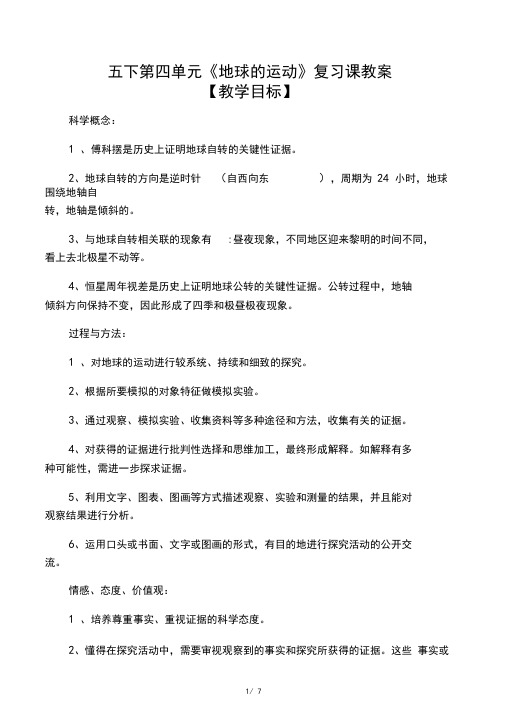 五下第四单元《地球的运动》复习课教案
【教学目标】

科学概念：

1 、傅科摆是历史上证明地球自转的关键性证据。

2、地球自转的方向是逆时针 （自西向东 ），周期为 24 小时，地球围绕地轴自转，地轴是倾斜的。

3、与地球自转相关联的现象有 ：昼夜现象，不同地区迎来黎明的时间不同，看上去北极星不动等。

4、恒星周年视差是历史上证明地球公转的关键性证据。公转过程中，地轴倾斜方向保持不变，因此形成了四季和极昼极夜现象。

过程与方法：

1 、对地球的运动进行较系统、持续和细致的探究。

2、根据所要模拟的对象特征做模拟实验。

3、通过观察、模拟实验、收集资料等多种途径和方法，收集有关的证据。

4、对获得的证据进行批判性选择和思维加工，最终形成解释。如解释有多种可能性，需进一步探求证据。

5、利用文字、图表、图画等方式描述观察、实验和测量的结果，并且能对观察结果进行分析。

6、运用口头或书面、文字或图画的形式，有目的地进行探究活动的公开交流。

情感、态度、价值观：

1 、培养尊重事实、重视证据的科学态度。

2、懂得在探究活动中，需要审视观察到的事实和探究所获得的证据。这些 事实或

1/ 7